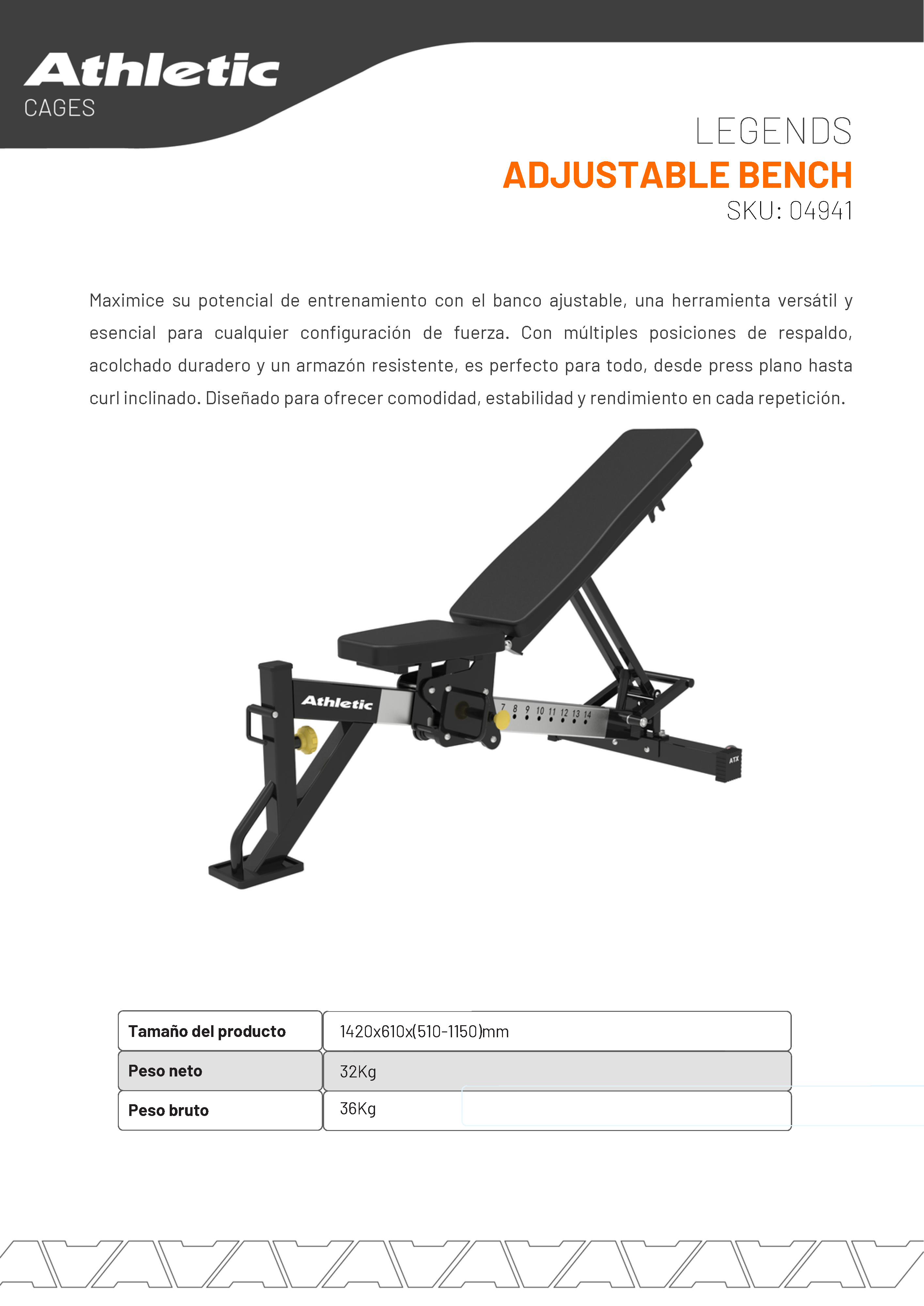 Athletic
CAGES

LEGENDS
ADJUSTABLE BENCH
SKU: 04941

Maximice su potencial de entrenamiento con el banco ajustable, una herramienta versátil y esencial para cualquier configuración de fuerza. Con múltiples posiciones de respaldo, acolchado duradero y un armazón resistente, es perfecto para todo, desde press plano hasta curl inclinado. Diseñado para ofrecer comodidad, estabilidad y rendimiento en cada repetición.

Athletic
7 8 9 10 11 12 13 14
ATX

| Tamaño del producto | 1420x610x(510-1150)mm |
|---|---|
| Peso neto | 32Kg |
| Peso bruto | 36Kg |